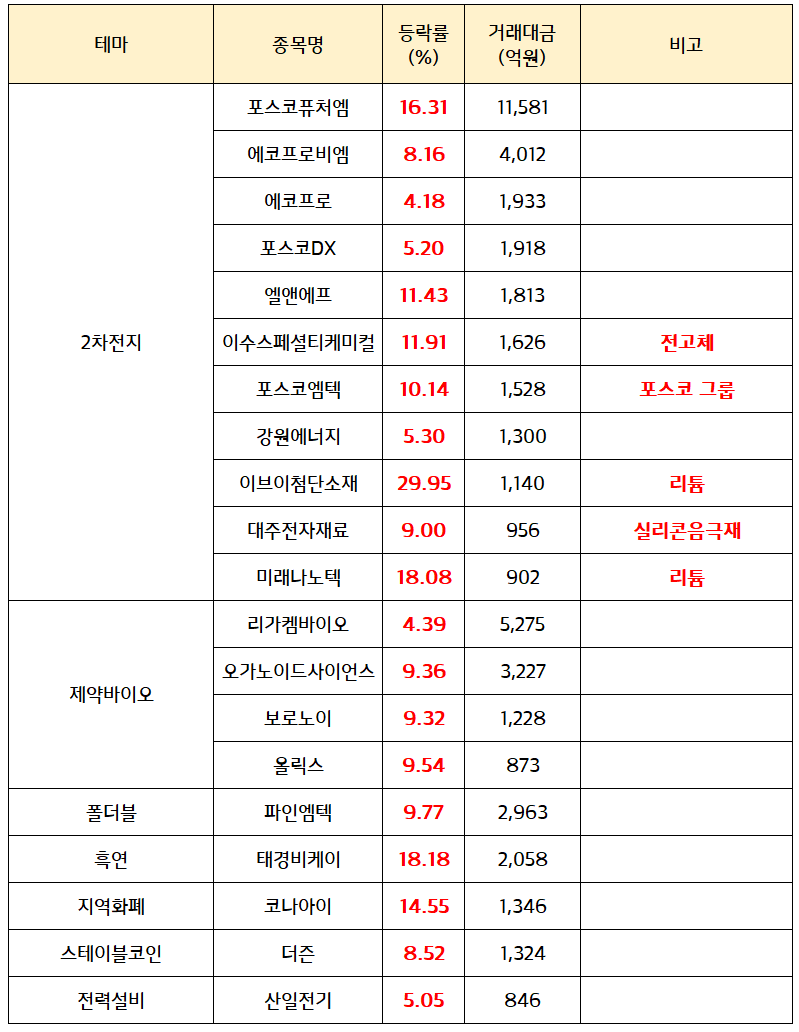 | 테마 | 종목명 | 등락률 (%) | 거래대금 (억원) | 비고 |
|---|---|---|---|---|
| 2차전지 | 포스코퓨처엠 | 16.31 | 11,581 | |
| | 에코프로비엠 | 8.16 | 4,012 | |
| | 에코프로 | 4.18 | 1,933 | |
| | 포스코DX | 5.20 | 1,918 | |
| | 엘앤에프 | 11.43 | 1,813 | |
| | 이수스페셜티케미컬 | 11.91 | 1,626 | 전고체 |
| | 포스코엠텍 | 10.14 | 1,528 | 포스코 그룹 |
| | 강원에너지 | 5.30 | 1,300 | |
| | 이브이첨단소재 | 29.95 | 1,140 | 리튬 |
| | 대주전자재료 | 9.00 | 956 | 실리콘음극재 |
| | 미래나노텍 | 18.08 | 902 | 리튬 |
| 제약바이오 | 리가켐바이오 | 4.39 | 5,275 | |
| | 오가노이드사이언스 | 9.36 | 3,227 | |
| | 보로노이 | 9.32 | 1,228 | |
| | 올릭스 | 9.54 | 873 | |
| 폴더블 | 파인엠텍 | 9.77 | 2,963 | |
| 흑연 | 태경비케이 | 18.18 | 2,058 | |
| 지역화폐 | 코나아이 | 14.55 | 1,346 | |
| 스테이블코인 | 더즌 | 8.52 | 1,324 | |
| 전력설비 | 산일전기 | 5.05 | 846 | |